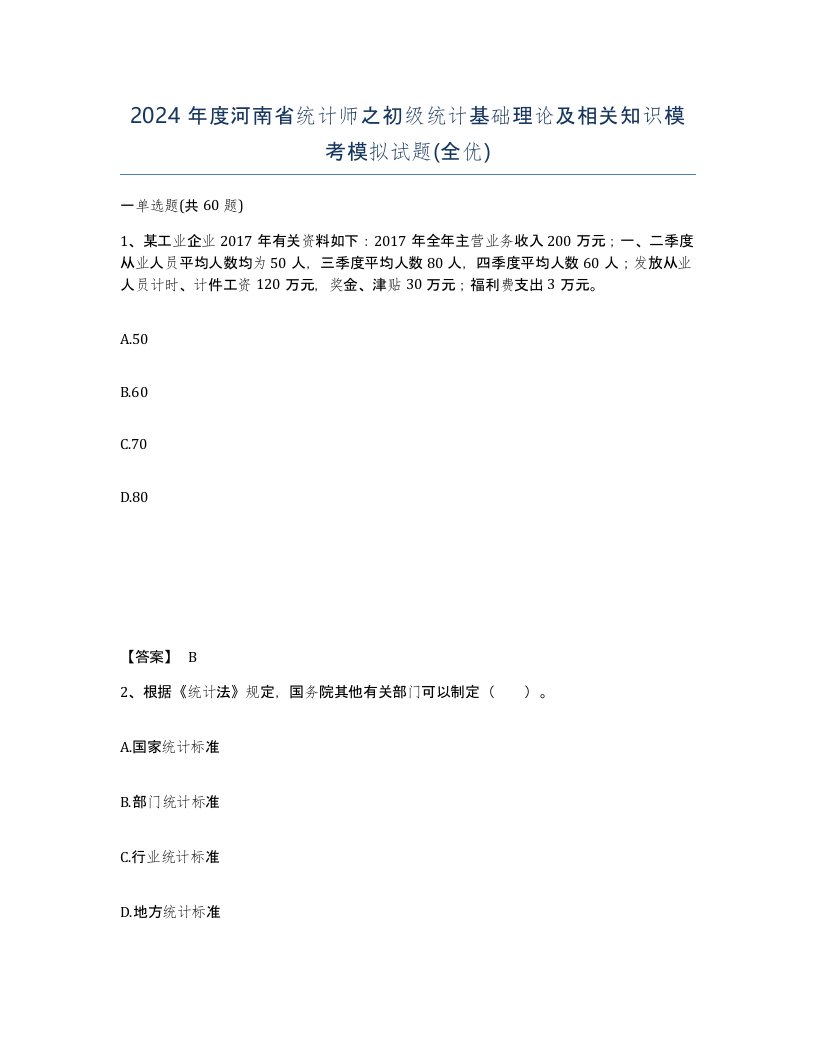 2024 年度河南省统计师之初级统计基础理论及相关知识模考模拟试题(全优)

一单选题(共 60 题)

1、某工业企业 2017 年有关资料如下：2017 年全年主营业务收入 200 万元；一、二季度从业人员平均人数均为 50 人，三季度平均人数 80 人，四季度平均人数 60 人；发放从业人员计时、计件工资 120 万元，奖金、津贴 30 万元；福利费支出 3 万元。

A.50

B.60

C.70

D.80

【答案】 B

2、根据《统计法》规定，国务院其他有关部门可以制定（ ）。

A.国家统计标准

B.部门统计标准

C.行业统计标准

D.地方统计标准